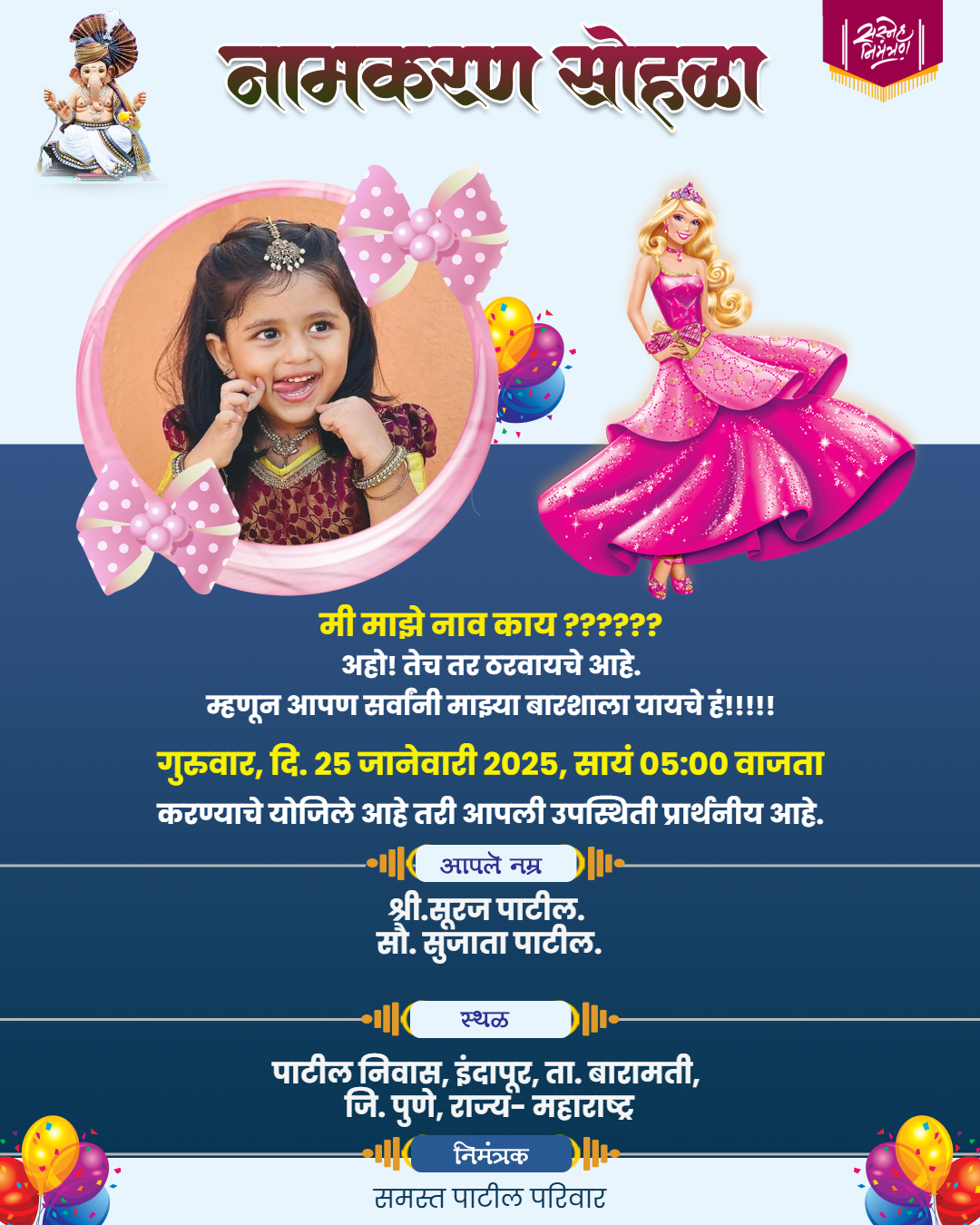 नामकरण सोहळा

सस्नेह निमंत्रण

मी माझे नाव काय ??????
अहो! तेच तर ठरवायचे आहे.
म्हणून आपण सर्वांनी माझ्या बारशाला यायचे हं!!!!!

गुरुवार, दि. 25 जानेवारी 2025, सायं 05:00 वाजता
करण्याचे योजिले आहे तरी आपली उपस्थिती प्रार्थनीय आहे.

आपले नम्र

श्री.सूरज पाटील.
सौ. सुजाता पाटील.

स्थळ

पाटील निवास, इंदापूर, ता. बारामती,
जि. पुणे, राज्य- महाराष्ट्र

निमंत्रक

समस्त पाटील परिवार